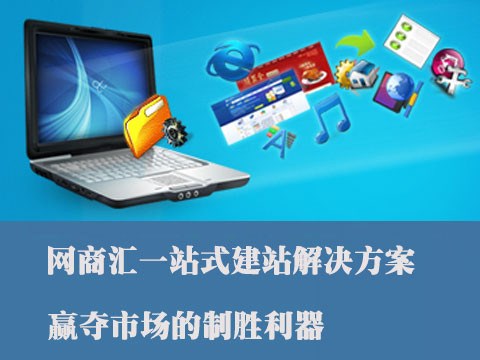 网商汇一站式建站解决方案

赢夺市场的制胜利器